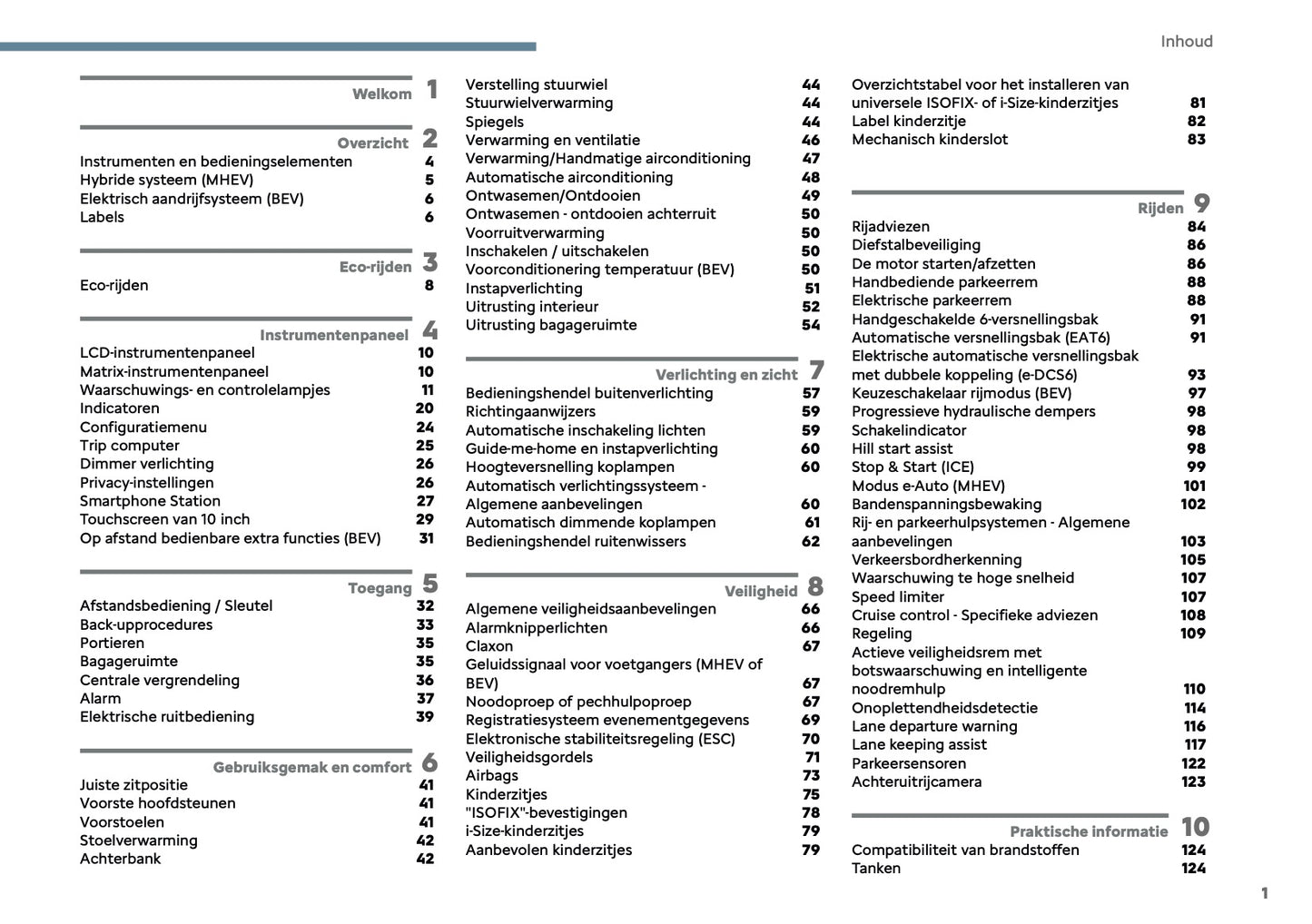 Inhoud

Welkom 1

Overzicht 2
Instrumenten en bedieningselementen 4
Hybride systeem (MHEV) 5
Elektrisch aandrijfsysteem (BEV) 6
Labels 6

Eco-rijden 3
Eco-rijden 8

Instrumentenpaneel 4
LCD-instrumentenpaneel 10
Matrix-instrumentenpaneel 10
Waarschuwings- en controlelampjes 11
Indicatoren 20
Configuratiemenu 24
Trip computer 25
Dimmer verlichting 26
Privacy-instellingen 26
Smartphone Station 27
Touchscreen van 10 inch 29
Op afstand bedienbare extra functies (BEV) 31

Toegang 5
Afstandsbediening / Sleutel 32
Back-upprocedures 33
Portieren 35
Bagageruimte 35
Centrale vergrendeling 36
Alarm 37
Elektrische ruitbediening 39

Gebruiksgemak en comfort 6
Juiste zitpositie 41
Voorste hoofdsteunen 41
Voorstoelen 41
Stoelverwarming 42
Achterbank 42

Verstelling stuurwiel 44
Stuurwielverwarming 44
Spiegels 44
Verwarming en ventilatie 46
Verwarming/Handmatige airconditioning 47
Automatische airconditioning 48
Ontwasemen/Ontdooien 49
Ontwasemen - ontdooien achterruit 50
Voorruitverwarming 50
Inschakelen / uitschakelen 50
Voorconditionering temperatuur (BEV) 50
Instapverlichting 51
Uitrusting interieur 52
Uitrusting bagageruimte 54

Verlichting en zicht 7
Bedieningshendel buitenverlichting 57
Richtingaanwijzers 59
Automatische inschakeling lichten 59
Guide-me-home en instapverlichting 60
Hoogteversnelling koplampen 60
Automatisch verlichtingssysteem - Algemene aanbevelingen 60
Automatisch dimmende koplampen 61
Bedieningshendel ruitenwissers 62

Veiligheid 8
Algemene veiligheidsaanbevelingen 66
Alarmknipperlichten 66
Claxon 67
Geluidssignaal voor voetgangers (MHEV of BEV) 67
Noodoproep of pechhulpoproep 67
Registratiesysteem evenementgegevens 69
Elektronische stabiliteitsregeling (ESC) 70
Veiligheidsgordels 71
Airbags 73
Kinderzitjes 75
"ISOFIX"-bevestigingen 78
i-Size-kinderzitjes 79
Aanbevolen kinderzitjes 79

Overzichtstabel voor het installeren van universele ISOFIX- of i-Size-kinderzitjes 81
Label kinderzitje 82
Mechanisch kinderslot 83

Rijden 9
Rijadviezen 84
Diefstalbeveiliging 86
De motor starten/afzetten 86
Handbediende parkeerrem 88
Elektrische parkeerrem 88
Handgeschakelde 6-versnellingsbak 91
Automatische versnellingsbak (EAT6) 91
Elektrische automatische versnellingsbak met dubbele koppeling (e-DCS6) 93
Keuzeschakelaar rijmodus (BEV) 97
Progressieve hydraulische dempers 98
Schakelindicator 98
Hill start assist 98
Stop & Start (ICE) 99
Modus e-Auto (MHEV) 101
Bandenspanningsbewaking 102
Rij- en parkeerhulpsystemen - Algemene aanbevelingen 103
Verkeersbordherkenning 105
Waarschuwing te hoge snelheid 107
Speed limiter 107
Cruise control - Specifieke adviezen 108
Regeling 109
Actieve veiligheidsrem met botswaarschuwing en intelligente noodremhulp 110
Onoplettendheidsdetectie 114
Lane departure warning 116
Lane keeping assist 117
Parkeersensoren 122
Achteruitrijcamera 123

Praktische informatie 10
Compatibiliteit van brandstoffen 124
Tanken 124

1